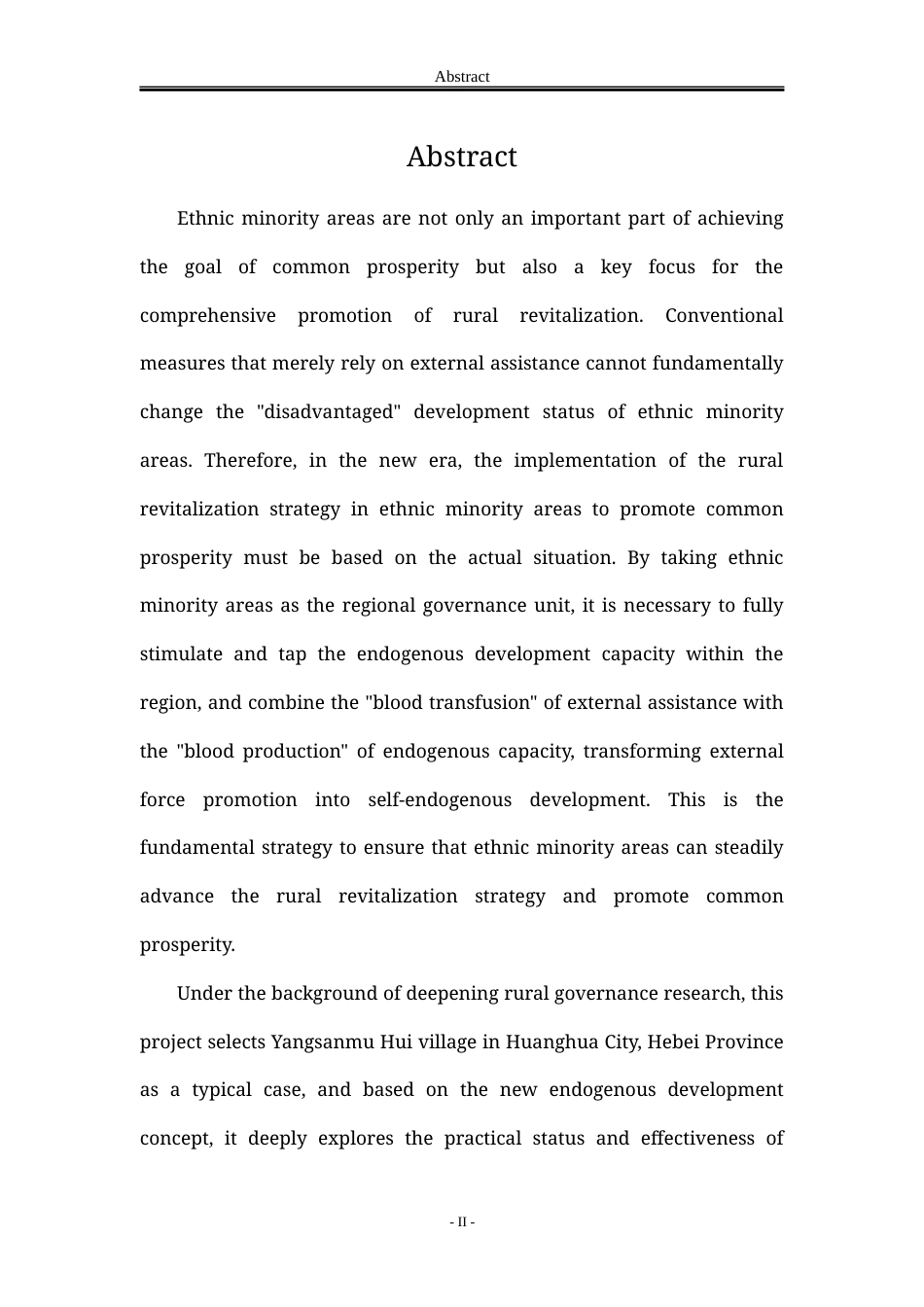 Abstract

Abstract

Ethnic minority areas are not only an important part of achieving the goal of common prosperity but also a key focus for the comprehensive promotion of rural revitalization. Conventional measures that merely rely on external assistance cannot fundamentally change the "disadvantaged" development status of ethnic minority areas. Therefore, in the new era, the implementation of the rural revitalization strategy in ethnic minority areas to promote common prosperity must be based on the actual situation. By taking ethnic minority areas as the regional governance unit, it is necessary to fully stimulate and tap the endogenous development capacity within the region, and combine the "blood transfusion" of external assistance with the "blood production" of endogenous capacity, transforming external force promotion into self-endogenous development. This is the fundamental strategy to ensure that ethnic minority areas can steadily advance the rural revitalization strategy and promote common prosperity.

Under the background of deepening rural governance research, this project selects Yangsanmu Hui village in Huanghua City, Hebei Province as a typical case, and based on the new endogenous development concept, it deeply explores the practical status and effectiveness of

- II -